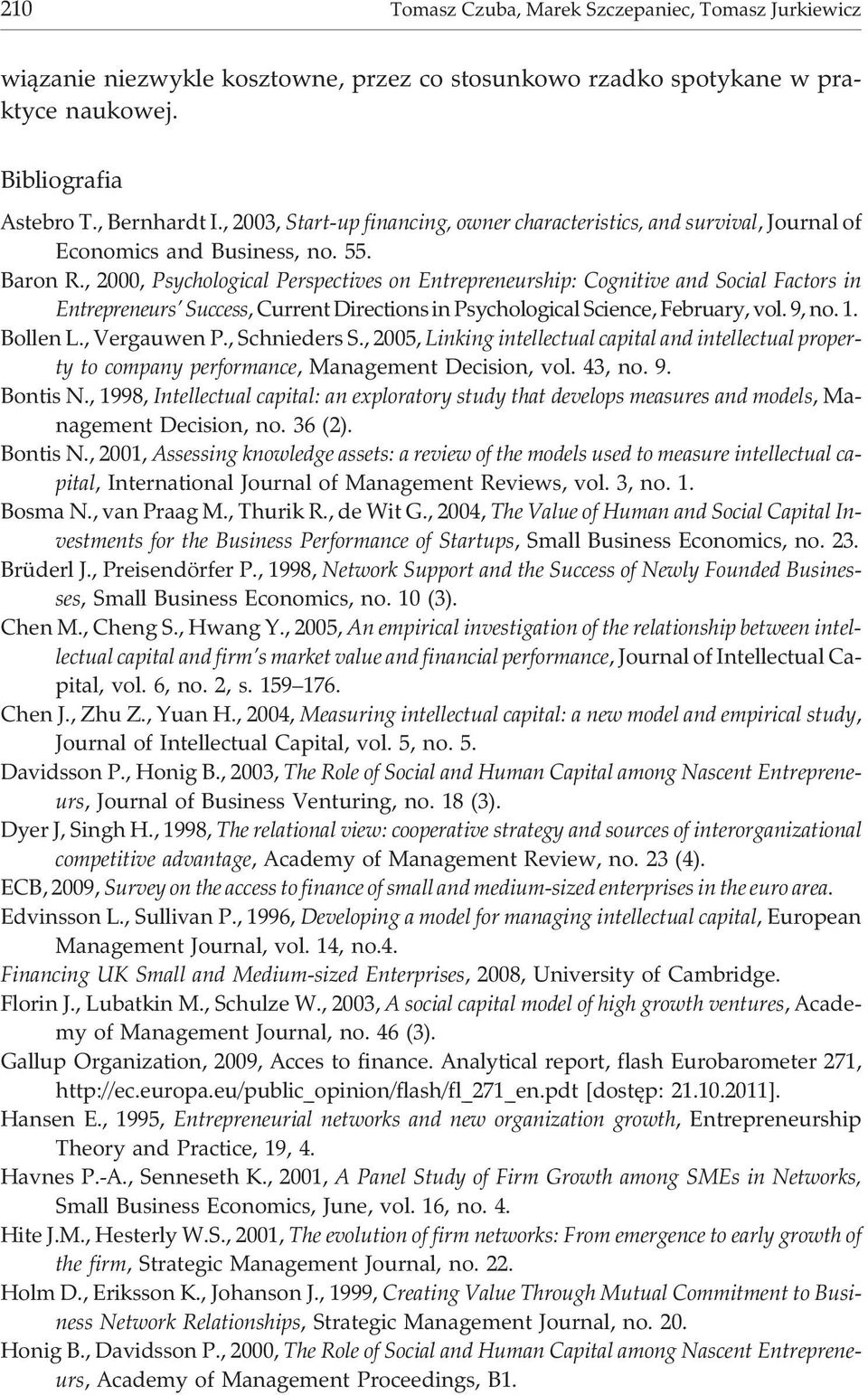 210 Tomasz Czuba, Marek Szczepaniec, Tomasz Jurkiewicz

wiązanie niezwykle kosztowne, przez co stosunkowo rzadko spotykane w praktyce naukowej.

Bibliografia

Astebro T., Bernhardt I., 2003, Start-up financing, owner characteristics, and survival, Journal of Economics and Business, no. 55.

Baron R., 2000, Psychological Perspectives on Entrepreneurship: Cognitive and Social Factors in Entrepreneurs' Success, Current Directions in Psychological Science, February, vol. 9, no. 1.

Bollen L., Vergauwen P., Schnieders S., 2005, Linking intellectual capital and intellectual property to company performance, Management Decision, vol. 43, no. 9.

Bontis N., 1998, Intellectual capital: an exploratory study that develops measures and models, Management Decision, no. 36 (2).

Bontis N., 2001, Assessing knowledge assets: a review of the models used to measure intellectual capital, International Journal of Management Reviews, vol. 3, no. 1.

Bosma N., van Praag M., Thurik R., de Wit G., 2004, The Value of Human and Social Capital Investments for the Business Performance of Startups, Small Business Economics, no. 23.

Brüderl J., Preisendörfer P., 1998, Network Support and the Success of Newly Founded Businesses, Small Business Economics, no. 10 (3).

Chen M., Cheng S., Hwang Y., 2005, An empirical investigation of the relationship between intellectual capital and firm's market value and financial performance, Journal of Intellectual Capital, vol. 6, no. 2, s. 159–176.

Chen J., Zhu Z., Yuan H., 2004, Measuring intellectual capital: a new model and empirical study, Journal of Intellectual Capital, vol. 5, no. 5.

Davidsson P., Honig B., 2003, The Role of Social and Human Capital among Nascent Entrepreneurs, Journal of Business Venturing, no. 18 (3).

Dyer J, Singh H., 1998, The relational view: cooperative strategy and sources of interorganizational competitive advantage, Academy of Management Review, no. 23 (4).

ECB, 2009, Survey on the access to finance of small and medium-sized enterprises in the euro area.

Edvinsson L., Sullivan P., 1996, Developing a model for managing intellectual capital, European Management Journal, vol. 14, no.4.

Financing UK Small and Medium-sized Enterprises, 2008, University of Cambridge.

Florin J., Lubatkin M., Schulze W., 2003, A social capital model of high growth ventures, Academy of Management Journal, no. 46 (3).

Gallup Organization, 2009, Acces to finance. Analytical report, flash Eurobarometer 271, http://ec.europa.eu/public_opinion/flash/fl_271_en.pdt [dostęp: 21.10.2011].

Hansen E., 1995, Entrepreneurial networks and new organization growth, Entrepreneurship Theory and Practice, 19, 4.

Havnes P.-A., Senneseth K., 2001, A Panel Study of Firm Growth among SMEs in Networks, Small Business Economics, June, vol. 16, no. 4.

Hite J.M., Hesterly W.S., 2001, The evolution of firm networks: From emergence to early growth of the firm, Strategic Management Journal, no. 22.

Holm D., Eriksson K., Johanson J., 1999, Creating Value Through Mutual Commitment to Business Network Relationships, Strategic Management Journal, no. 20.

Honig B., Davidsson P., 2000, The Role of Social and Human Capital among Nascent Entrepreneurs, Academy of Management Proceedings, B1.